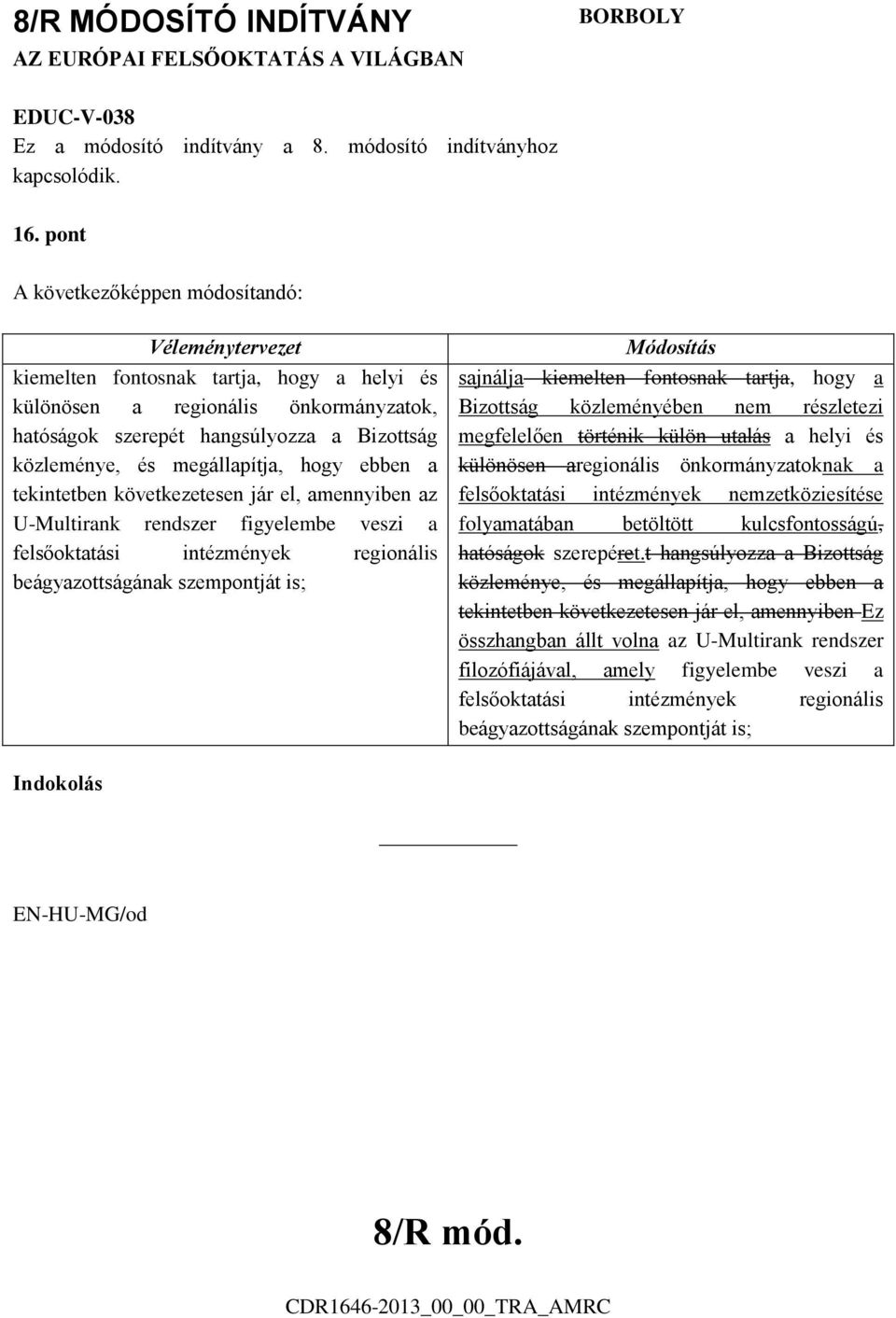 8/R MÓDOSÍTÓ INDÍTVÁNY

BORBOLY

AZ EURÓPAI FELSŐOKTATÁS A VILÁGBAN

EDUC-V-038

Ez a módosító indítvány a 8. módosító indítványhoz kapcsolódik.

16. pont

A következőképpen módosítandó:

| Véleménytervezet | Módosítás |
|---|---|
| kiemelten fontosnak tartja, hogy a helyi és különösen a regionális önkormányzatok, hatóságok szerepét hangsúlyozza a Bizottság közleménye, és megállapítja, hogy ebben a tekintetben következetesen jár el, amennyiben az U-Multirank rendszer figyelembe veszi a felsőoktatási intézmények regionális beágyazottságának szempontját is; | sajnálja kiemelten fontosnak tartja, hogy a Bizottság közleményében nem részletezi megfelelően történik külön utalás a helyi és különösen aregionális önkormányzatoknak a felsőoktatási intézmények nemzetköziesítése folyamatában betöltött kulcsfontosságú, hatóságok szerepéret.t hangsúlyozza a Bizottság közleménye, és megállapítja, hogy ebben a tekintetben következetesen jár el, amennyiben Ez összhangban állt volna az U-Multirank rendszer filozófiájával, amely figyelembe veszi a felsőoktatási intézmények regionális beágyazottságának szempontját is; |

Indokolás

EN-HU-MG/od

8/R mód.

CDR1646-2013_00_00_TRA_AMRC